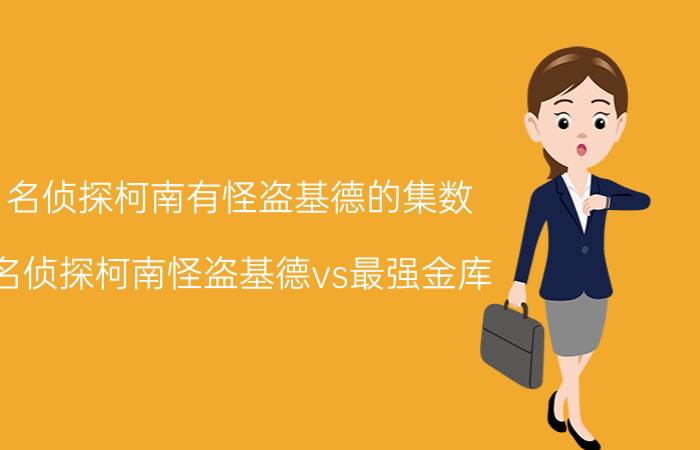 名侦探柯南有怪盗基德的集数

名侦探柯南怪盗基德vs最强金库